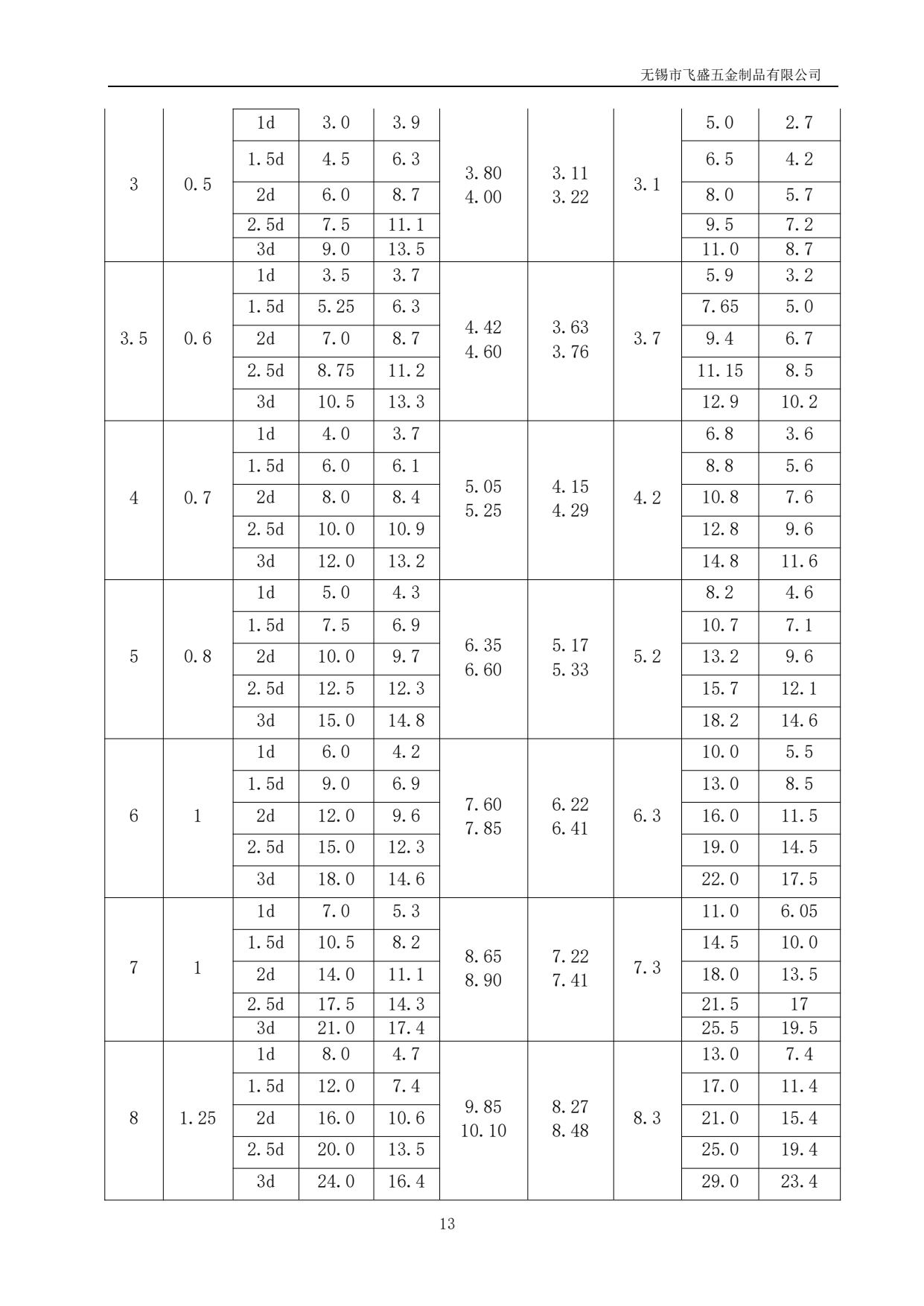 无锡市飞盛五金制品有限公司

| | | | | | | | | | |
|---|---|---|---|---|---|---|---|---|---|
| 3 | 0.5 | 1d | 3.0 | 3.9 | 3.80 4.00 | 3.11 3.22 | 3.1 | 5.0 | 2.7 |
| | | 1.5d | 4.5 | 6.3 | | | | 6.5 | 4.2 |
| | | 2d | 6.0 | 8.7 | | | | 8.0 | 5.7 |
| | | 2.5d | 7.5 | 11.1 | | | | 9.5 | 7.2 |
| | | 3d | 9.0 | 13.5 | | | | 11.0 | 8.7 |
| 3.5 | 0.6 | 1d | 3.5 | 3.7 | 4.42 4.60 | 3.63 3.76 | 3.7 | 5.9 | 3.2 |
| | | 1.5d | 5.25 | 6.3 | | | | 7.65 | 5.0 |
| | | 2d | 7.0 | 8.7 | | | | 9.4 | 6.7 |
| | | 2.5d | 8.75 | 11.2 | | | | 11.15 | 8.5 |
| | | 3d | 10.5 | 13.3 | | | | 12.9 | 10.2 |
| 4 | 0.7 | 1d | 4.0 | 3.7 | 5.05 5.25 | 4.15 4.29 | 4.2 | 6.8 | 3.6 |
| | | 1.5d | 6.0 | 6.1 | | | | 8.8 | 5.6 |
| | | 2d | 8.0 | 8.4 | | | | 10.8 | 7.6 |
| | | 2.5d | 10.0 | 10.9 | | | | 12.8 | 9.6 |
| | | 3d | 12.0 | 13.2 | | | | 14.8 | 11.6 |
| 5 | 0.8 | 1d | 5.0 | 4.3 | 6.35 6.60 | 5.17 5.33 | 5.2 | 8.2 | 4.6 |
| | | 1.5d | 7.5 | 6.9 | | | | 10.7 | 7.1 |
| | | 2d | 10.0 | 9.7 | | | | 13.2 | 9.6 |
| | | 2.5d | 12.5 | 12.3 | | | | 15.7 | 12.1 |
| | | 3d | 15.0 | 14.8 | | | | 18.2 | 14.6 |
| 6 | 1 | 1d | 6.0 | 4.2 | 7.60 7.85 | 6.22 6.41 | 6.3 | 10.0 | 5.5 |
| | | 1.5d | 9.0 | 6.9 | | | | 13.0 | 8.5 |
| | | 2d | 12.0 | 9.6 | | | | 16.0 | 11.5 |
| | | 2.5d | 15.0 | 12.3 | | | | 19.0 | 14.5 |
| | | 3d | 18.0 | 14.6 | | | | 22.0 | 17.5 |
| 7 | 1 | 1d | 7.0 | 5.3 | 8.65 8.90 | 7.22 7.41 | 7.3 | 11.0 | 6.05 |
| | | 1.5d | 10.5 | 8.2 | | | | 14.5 | 10.0 |
| | | 2d | 14.0 | 11.1 | | | | 18.0 | 13.5 |
| | | 2.5d | 17.5 | 14.3 | | | | 21.5 | 17 |
| | | 3d | 21.0 | 17.4 | | | | 25.5 | 19.5 |
| 8 | 1.25 | 1d | 8.0 | 4.7 | 9.85 10.10 | 8.27 8.48 | 8.3 | 13.0 | 7.4 |
| | | 1.5d | 12.0 | 7.4 | | | | 17.0 | 11.4 |
| | | 2d | 16.0 | 10.6 | | | | 21.0 | 15.4 |
| | | 2.5d | 20.0 | 13.5 | | | | 25.0 | 19.4 |
| | | 3d | 24.0 | 16.4 | | | | 29.0 | 23.4 |

13